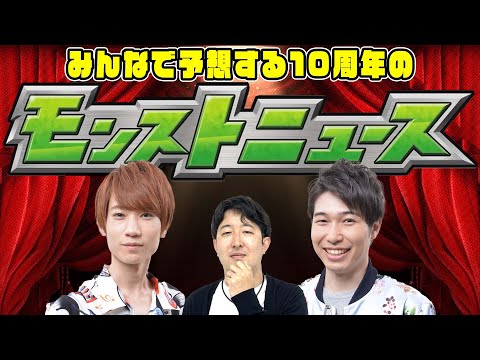 みんなで予想する10周年の

モンストニュース